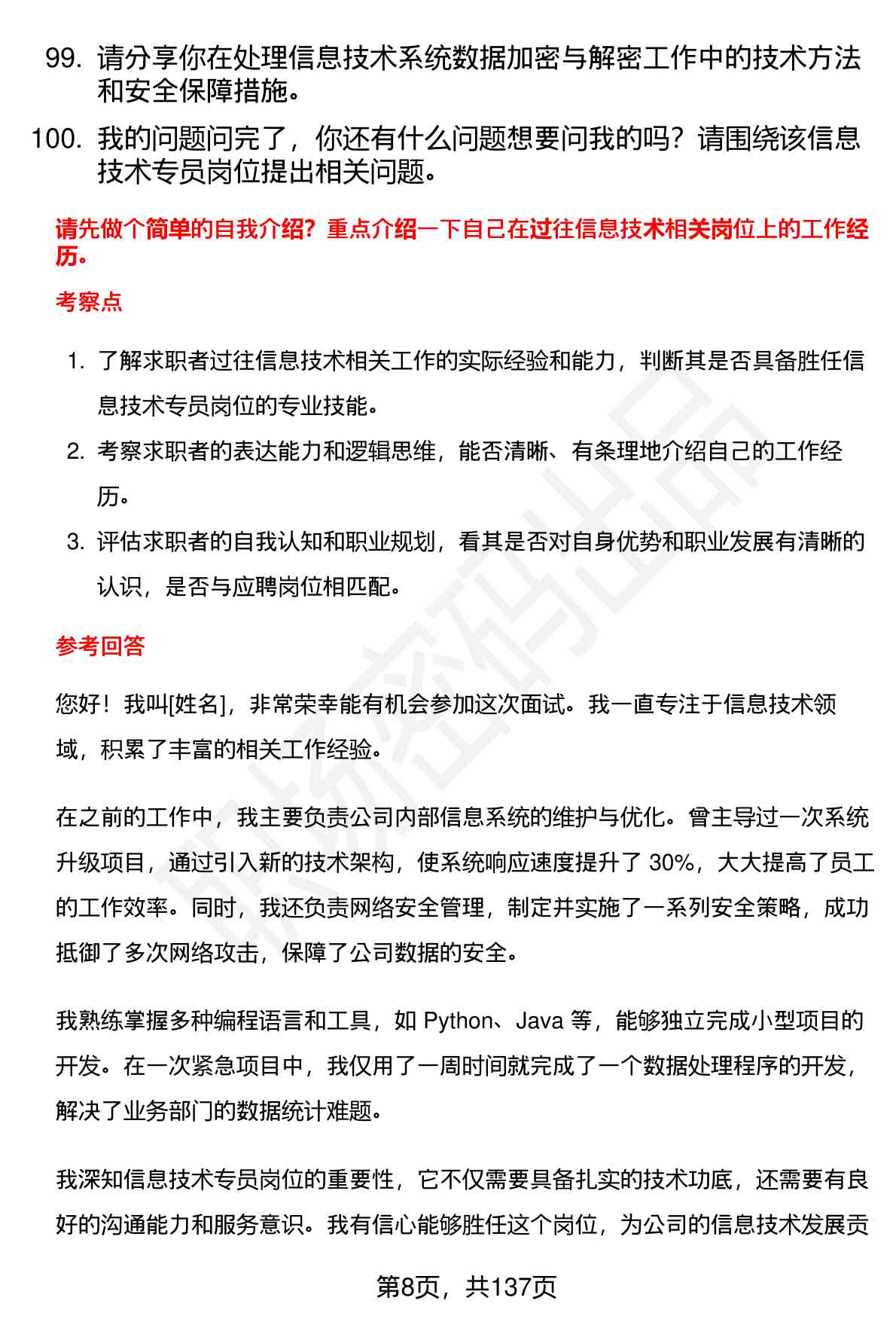 99. 请分享你在处理信息技术系统数据加密与解密工作中的技术方法和安全保障措施。

100. 我的问题问完了，你还有什么问题想要问我的吗？请围绕该信息技术专员岗位提出相关问题。

请先做个简单的自我介绍？重点介绍一下自己在过往信息技术相关岗位上的工作经历。

考察点

1. 了解求职者过往信息技术相关工作的实际经验和能力，判断其是否具备胜任信息技术专员岗位的专业技能。
2. 考察求职者的表达能力和逻辑思维，能否清晰、有条理地介绍自己的工作经历。
3. 评估求职者的自我认知和职业规划，看其是否对自身优势和职业发展有清晰的认识，是否与应聘岗位相匹配。

参考回答

您好！我叫[姓名]，非常荣幸能有机会参加这次面试。我一直专注于信息技术领域，积累了丰富的相关工作经验。

在之前的工作中，我主要负责公司内部信息系统的维护与优化。曾主导过一次系统升级项目，通过引入新的技术架构，使系统响应速度提升了 30%，大大提高了员工的工作效率。同时，我还负责网络安全管理，制定并实施了一系列安全策略，成功抵御了多次网络攻击，保障了公司数据的安全。

我熟练掌握多种编程语言和工具，如 Python、Java 等，能够独立完成小型项目的开发。在一次紧急项目中，我仅用了一周时间就完成了一个数据处理程序的开发，解决了业务部门的数据统计难题。

我深知信息技术专员岗位的重要性，它不仅需要具备扎实的技术功底，还需要有良好的沟通能力和服务意识。我有信心能够胜任这个岗位，为公司的信息技术发展贡

第8页，共137页